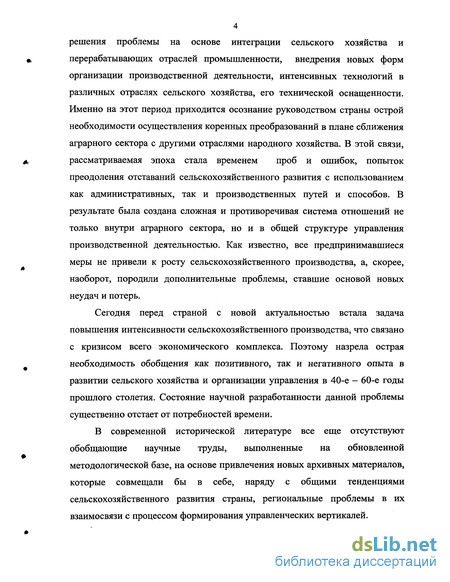 4

решения проблемы на основе интеграции сельского хозяйства и перерабатывающих отраслей промышленности, внедрения новых форм организации производственной деятельности, интенсивных технологий в различных отраслях сельского хозяйства, его технической оснащенности. Именно на этот период приходится осознание руководством страны острой необходимости осуществления коренных преобразований в плане сближения аграрного сектора с другими отраслями народного хозяйства. В этой связи, рассматриваемая эпоха стала временем проб и ошибок, попыток преодоления отставаний сельскохозяйственного развития с использованием как административных, так и производственных путей и способов. В результате была создана сложная и противоречивая система отношений не только внутри аграрного сектора, но и в общей структуре управления производственной деятельностью. Как известно, все предпринимавшиеся меры не привели к росту сельскохозяйственного производства, а, скорее, наоборот, породили дополнительные проблемы, ставшие основой новых неудач и потерь.

Сегодня перед страной с новой актуальностью встала задача повышения интенсивности сельскохозяйственного производства, что связано с кризисом всего экономического комплекса. Поэтому назрела острая необходимость обобщения как позитивного, так и негативного опыта в развитии сельского хозяйства и организации управления в 40-е – 60-е годы прошлого столетия. Состояние научной разработанности данной проблемы существенно отстает от потребностей времени.

В современной исторической литературе все еще отсутствуют обобщающие научные труды, выполненные на обновленной методологической базе, на основе привлечения новых архивных материалов, которые совмещали бы в себе, наряду с общими тенденциями сельскохозяйственного развития страны, региональные проблемы в их взаимосвязи с процессом формирования управленческих вертикалей.

dsLib.net
библиотека диссертаций